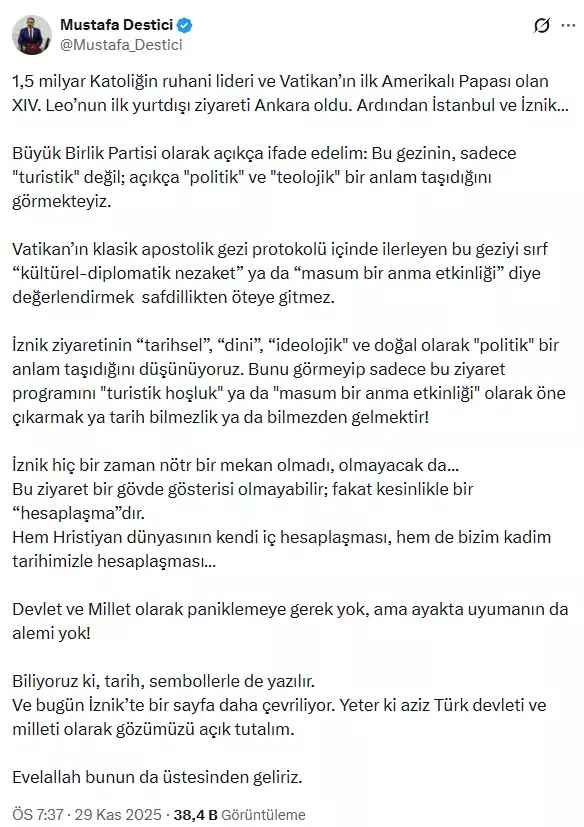 Mustafa Destici
@Mustafa_Destici

1,5 milyar Katoliğin ruhani lideri ve Vatikan'ın ilk Amerikalı Papası olan XIV. Leo'nun ilk yurtdışı ziyareti Ankara oldu. Ardından İstanbul ve İznik...

Büyük Birlik Partisi olarak açıkça ifade edelim: Bu gezinin, sadece "turistik" değil; açıkça "politik" ve "teolojik" bir anlam taşıdığını görmekteyiz.

Vatikan'ın klasik apostolik gezi protokolü içinde ilerleyen bu geziyi sırf "kültürel-diplomatik nezaket" ya da "masum bir anma etkinliği" diye değerlendirmek safdillikten öteye gitmez.

İznik ziyaretinin "tarihsel", "dini", "ideolojik" ve doğal olarak "politik" bir anlam taşıdığını düşünüyoruz. Bunu görmeyip sadece bu ziyaret programını "turistik hoşluk" ya da "masum bir anma etkinliği" olarak öne çıkarmak ya tarih bilmezlik ya da bilmezden gelmektir!

İznik hiç bir zaman nötr bir mekan olmadı, olmayacak da...
Bu ziyaret bir gövde gösterisi olmayabilir; fakat kesinlikle bir "hesaplaşma"dır.
Hem Hristiyan dünyasının kendi iç hesaplaşması, hem de bizim kadim tarihimizle hesaplaşması...

Devlet ve Millet olarak paniklemeye gerek yok, ama ayakta uyumanın da alemi yok!

Biliyoruz ki, tarih, sembollerle de yazılır.
Ve bugün İznik'te bir sayfa daha çevriliyor. Yeter ki aziz Türk devleti ve milleti olarak gözümüzü açık tutalım.

Evelallah bunun da üstesinden geliriz.

ÖS 7:37 · 29 Kas 2025 · 38,4 B Görüntüleme